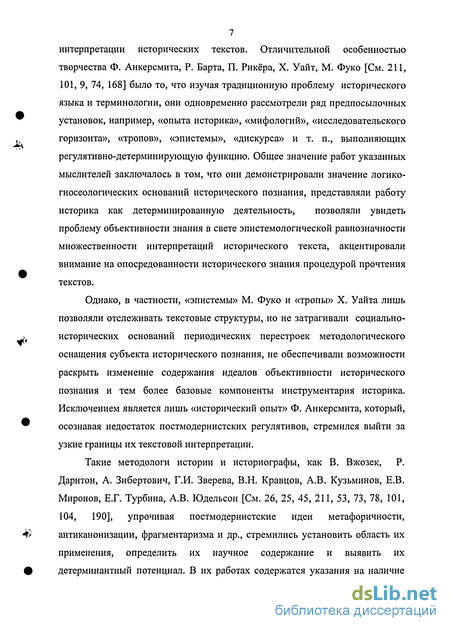 7

интерпретации исторических текстов. Отличительной особенностью творчества Ф. Анкерсмита, Р. Барта, П. Рикёра, Х. Уайт, М. Фуко [См. 211, 101, 9, 74, 168] было то, что изучая традиционную проблему исторического языка и терминологии, они одновременно рассмотрели ряд предпосылочных установок, например, «опыта историка», «мифологий», «исследовательского горизонта», «тропов», «эпистемы», «дискурса» и т. п., выполняющих регулятивно-детерминирующую функцию. Общее значение работ указанных мыслителей заключалось в том, что они демонстрировали значение логико-гносеологических оснований исторического познания, представляли работу историка как детерминированную деятельность, позволяли увидеть проблему объективности знания в свете эпистемологической равнозначности множественности интерпретаций исторического текста, акцентировали внимание на опосредованности исторического знания процедурой прочтения текстов.

Однако, в частности, «эпистемы» М. Фуко и «тропы» Х. Уайта лишь позволяли отслеживать текстовые структуры, но не затрагивали социально-исторических оснований периодических перестроек методологического оснащения субъекта исторического познания, не обеспечивали возможности раскрыть изменение содержания идеалов объективности исторического познания и тем более базовые компоненты инструментария историка. Исключением является лишь «исторический опыт» Ф. Анкерсмита, который, осознавая недостаток постмодернистских регулятивов, стремился выйти за узкие границы их текстовой интерпретации.

Такие методологи истории и историографы, как В. Вжозек, Р. Даритон, А. Зибертович, Г.И. Зверева, В.Н. Кравцов, А.В. Кузьминов, Е.В. Миронов, Е.Г. Турбина, А.В. Юдельсон [См. 26, 25, 45, 211, 53, 73, 78, 101, 104, 190], упрочивая постмодернистские идеи метафоричности, антиканонизации, фрагментаризма и др., стремились установить область их применения, определить их научное содержание и выявить их детерминантный потенциал. В их работах содержатся указания на наличие

dsLib.net
библиотека диссертаций